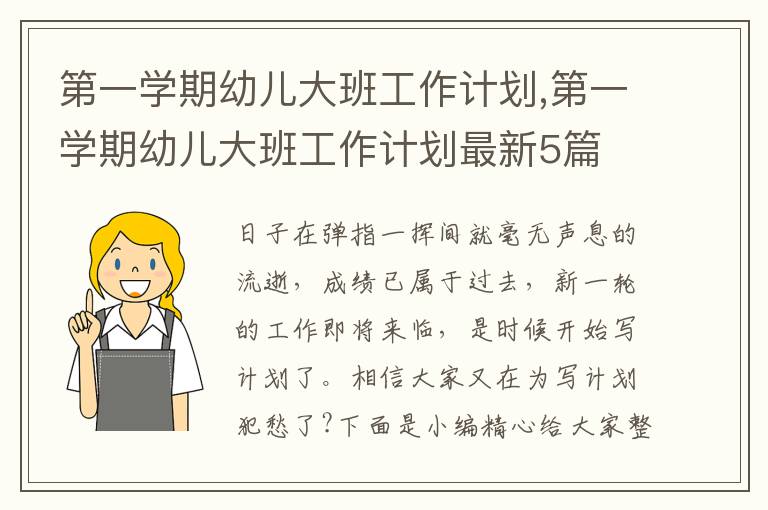 第一学期幼儿大班工作计划,第一学期幼儿大班工作计划最新5篇

日子在弹指一挥间就毫无声息的流逝，成绩已属于过去，新一轮的工作即将来临，是时候开始写计划了。相信大家又在为写计划犯愁了?下面是小编精心给大家整